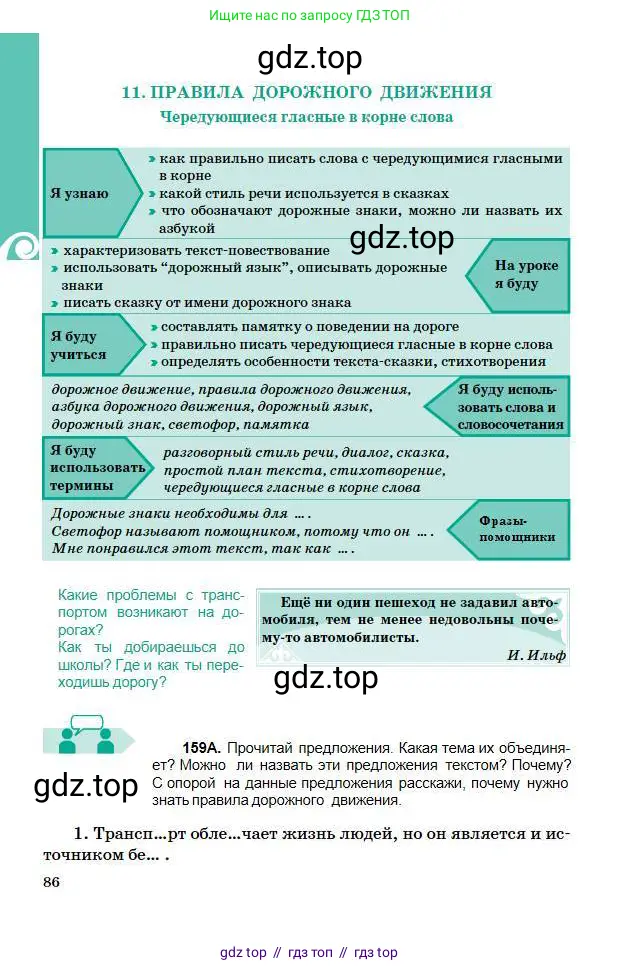 Ищите нас по запросу ГДЗ ТОП

11. ПРАВИЛА ДОРОЖНОГО ДВИЖЕНИЯ

Чередующиеся гласные в корне слова

Я узнаю

• как правильно писать слова с чередующимися гласными в корне
• какой стиль речи используется в сказках
• что обозначают дорожные знаки, можно ли назвать их азбукой

• характеризовать текст-повествование
• использовать "дорожный язык", описывать дорожные знаки
• писать сказку от имени дорожного знака

На уроке я буду

Я буду учиться

• составлять памятку о поведении на дороге
• правильно писать чередующиеся гласные в корне слова
• определять особенности текста-сказки, стихотворения

дорожное движение, правила дорожного движения, азбука дорожного движения, дорожный язык, дорожный знак, светофор, памятка

Я буду использовать слова и словосочетания

Я буду использовать термины

разговорный стиль речи, диалог, сказка, простой план текста, стихотворение, чередующиеся гласные в корне слова

Дорожные знаки необходимы для ... .
Светофор называют помощником, потому что он ... .
Мне понравился этот текст, так как ... .

Фразы-помощники

Какие проблемы с транспортом возникают на дорогах?
Как ты добираешься до школы? Где и как ты переходишь дорогу?

Ещё ни один пешеход не задавил автомобиля, тем не менее недовольны почему-то автомобилисты.

И. Ильф

159А. Прочитай предложения. Какая тема их объединяет? Можно ли назвать эти предложения текстом? Почему? С опорой на данные предложения расскажи, почему нужно знать правила дорожного движения.

1. Трансп...рт обле...чает жизнь людей, но он является и источником бе... .

86

gdz top // гдз топ // гдз top

gdz.top